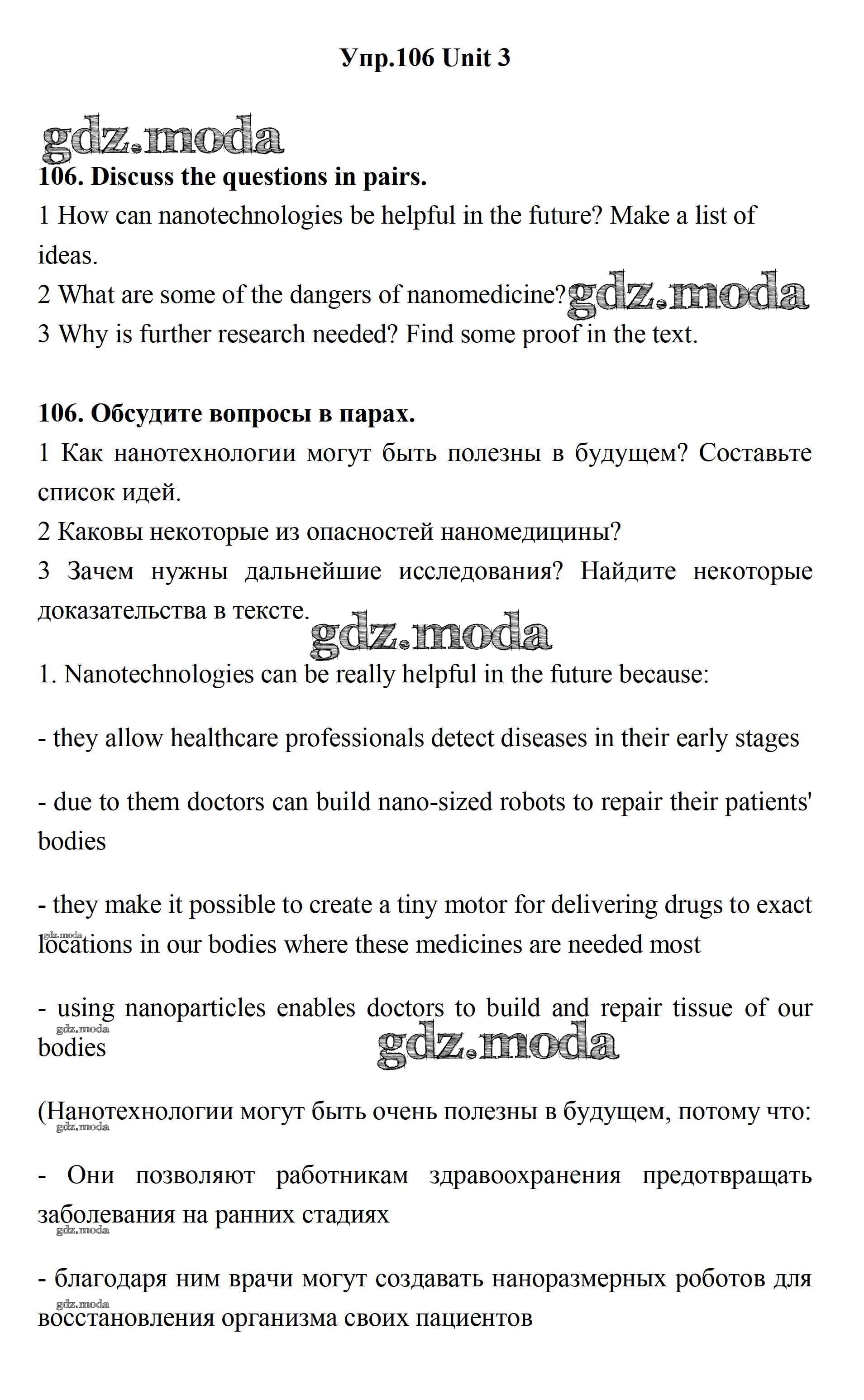 Упр.106 Unit 3

gdz.moda

106. Discuss the questions in pairs.

1 How can nanotechnologies be helpful in the future? Make a list of ideas.

2 What are some of the dangers of nanomedicine? gdz.moda

3 Why is further research needed? Find some proof in the text.

106. Обсудите вопросы в парах.

1 Как нанотехнологии могут быть полезны в будущем? Составьте список идей.

2 Каковы некоторые из опасностей наномедицины?

3 Зачем нужны дальнейшие исследования? Найдите некоторые доказательства в тексте.

gdz.moda

1. Nanotechnologies can be really helpful in the future because:

- they allow healthcare professionals detect diseases in their early stages

- due to them doctors can build nano-sized robots to repair their patients' bodies

- they make it possible to create a tiny motor for delivering drugs to exact locations in our bodies where these medicines are needed most

gdz.moda

- using nanoparticles enables doctors to build and repair tissue of our bodies

gdz.moda

gdz.moda

(Нанотехнологии могут быть очень полезны в будущем, потому что:

gdz.moda

- Они позволяют работникам здравоохранения предотвращать заболевания на ранних стадиях

gdz.moda

- благодаря ним врачи могут создавать наноразмерных роботов для восстановления организма своих пациентов

gdz.moda